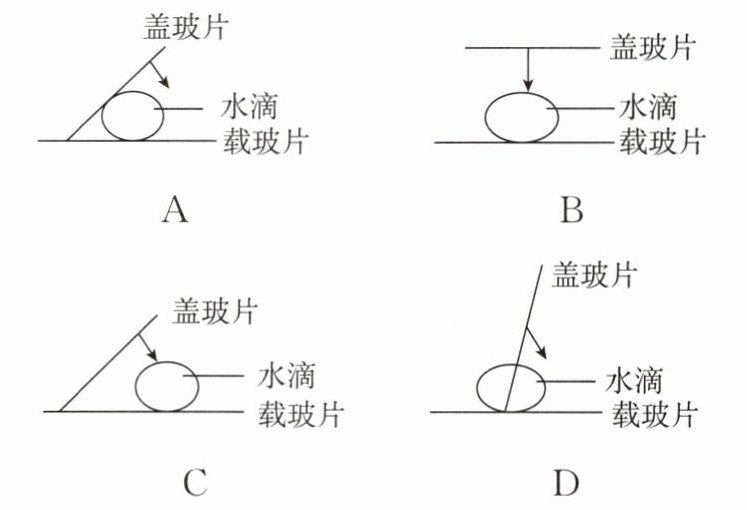 盖玻片
水滴
载玻片
A

盖玻片
水滴
载玻片
B

盖玻片
水滴
载玻片
C

盖玻片
水滴
载玻片
D